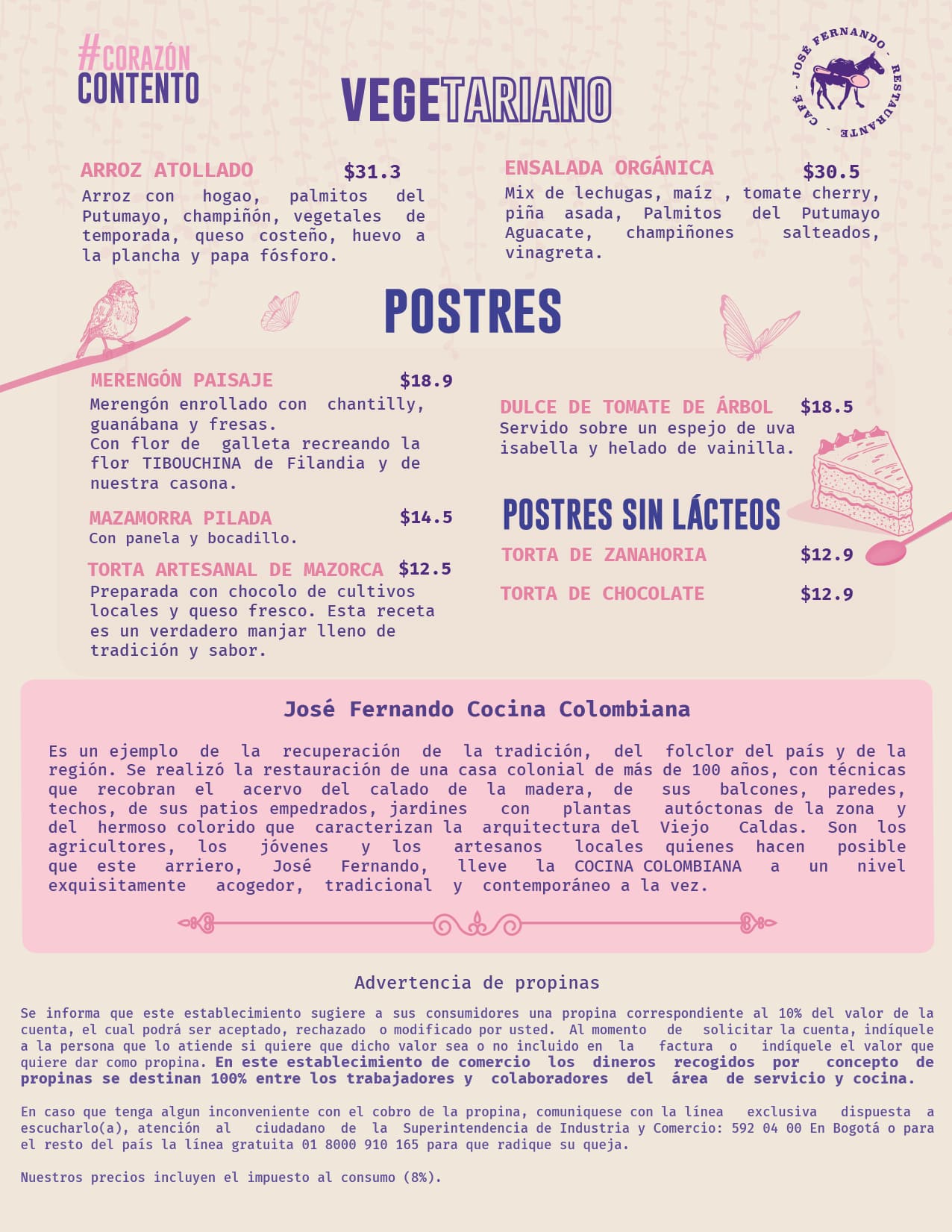 #CORAZÓN
CONTENTO

VEGETARIANO

JOSÉ FERNANDO · RESTAURANTE · CAFÉ ·

ARROZ ATOLLADO $31.3
Arroz con hogao, palmitos del Putumayo, champiñón, vegetales de temporada, queso costeño, huevo a la plancha y papa fósforo.

ENSALADA ORGÁNICA $30.5
Mix de lechugas, maíz , tomate cherry, piña asada, Palmitos del Putumayo Aguacate, champiñones salteados, vinagreta.

POSTRES

MERENGÓN PAISAJE $18.9
Merengón enrollado con chantilly, guanábana y fresas.
Con flor de galleta recreando la flor TIBOUCHINA de Filandia y de nuestra casona.

MAZAMORRA PILADA $14.5
Con panela y bocadillo.

TORTA ARTESANAL DE MAZORCA $12.5
Preparada con chocolo de cultivos locales y queso fresco. Esta receta es un verdadero manjar lleno de tradición y sabor.

DULCE DE TOMATE DE ÁRBOL $18.5
Servido sobre un espejo de uva isabella y helado de vainilla.

POSTRES SIN LÁCTEOS

TORTA DE ZANAHORIA $12.9

TORTA DE CHOCOLATE $12.9

José Fernando Cocina Colombiana

Es un ejemplo de la recuperación de la tradición, del folclor del país y de la región. Se realizó la restauración de una casa colonial de más de 100 años, con técnicas que recobran el acervo del calado de la madera, de sus balcones, paredes, techos, de sus patios empedrados, jardines con plantas autóctonas de la zona y del hermoso colorido que caracterizan la arquitectura del Viejo Caldas. Son los agricultores, los jóvenes y los artesanos locales quienes hacen posible que este arriero, José Fernando, lleve la COCINA COLOMBIANA a un nivel exquisitamente acogedor, tradicional y contemporáneo a la vez.

Advertencia de propinas

Se informa que este establecimiento sugiere a sus consumidores una propina correspondiente al 10% del valor de la cuenta, el cual podrá ser aceptado, rechazado o modificado por usted. Al momento de solicitar la cuenta, indíquele a la persona que lo atiende si quiere que dicho valor sea o no incluido en la factura o indíquele el valor que quiere dar como propina. En este establecimiento de comercio los dineros recogidos por concepto de propinas se destinan 100% entre los trabajadores y colaboradores del área de servicio y cocina.

En caso que tenga algun inconveniente con el cobro de la propina, comuniquese con la línea exclusiva dispuesta a escucharlo(a), atención al ciudadano de la Superintendencia de Industria y Comercio: 592 04 00 En Bogotá o para el resto del país la línea gratuita 01 8000 910 165 para que radique su queja.

Nuestros precios incluyen el impuesto al consumo (8%).